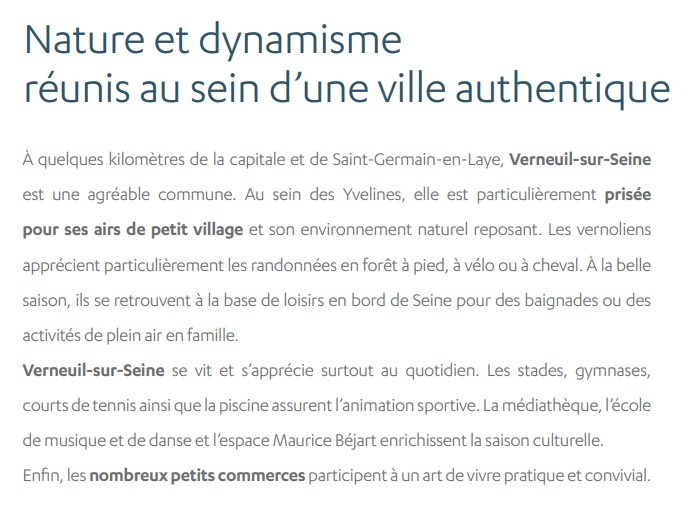 Nature et dynamisme
réunis au sein d'une ville authentique

À quelques kilomètres de la capitale et de Saint-Germain-en-Laye, Verneuil-sur-Seine est une agréable commune. Au sein des Yvelines, elle est particulièrement prisée pour ses airs de petit village et son environnement naturel reposant. Les vernoliens apprécient particulièrement les randonnées en forêt à pied, à vélo ou à cheval. À la belle saison, ils se retrouvent à la base de loisirs en bord de Seine pour des baignades ou des activités de plein air en famille.

Verneuil-sur-Seine se vit et s'apprécie surtout au quotidien. Les stades, gymnases, courts de tennis ainsi que la piscine assurent l'animation sportive. La médiathèque, l'école de musique et de danse et l'espace Maurice Béjart enrichissent la saison culturelle.

Enfin, les nombreux petits commerces participent à un art de vivre pratique et convivial.